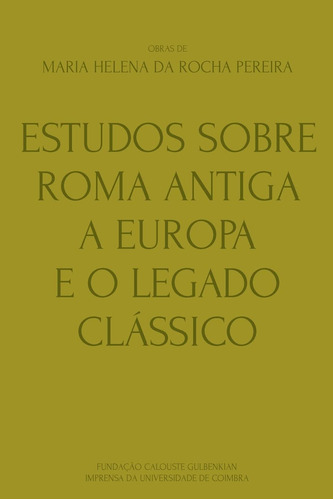 OBRAS DE
MARIA HELENA DA ROCHA PEREIRA

ESTUDOS SOBRE ROMA ANTIGA A EUROPA E O LEGADO CLÁSSICO

FUNDAÇÃO CALOUSTE GULBENKIAN
IMPRENSA DA UNIVERSIDADE DE COIMBRA